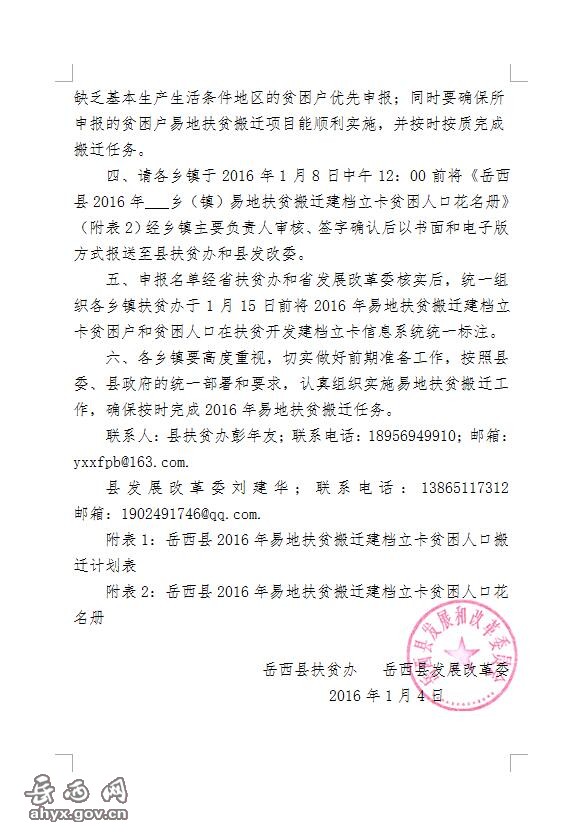 缺乏基本生产生活条件地区的贫困户优先申报；同时要确保所申报的贫困户易地扶贫搬迁项目能顺利实施，并按时按质完成搬迁任务。

四、请各乡镇于 2016 年 1 月 8 日中午 12：00 前将《岳西县 2016 年___乡（镇）易地扶贫搬迁建档立卡贫困人口花名册》（附表 2）经乡镇主要负责人审核、签字确认后以书面和电子版方式报送至县扶贫办和县发改委。

五、申报名单经省扶贫办和省发展改革委核实后，统一组织各乡镇扶贫办于 1 月 15 日前将 2016 年易地扶贫搬迁建档立卡贫困户和贫困人口在扶贫开发建档立卡信息系统统一标注。

六、各乡镇要高度重视，切实做好前期准备工作，按照县委、县政府的统一部署和要求，认真组织实施易地扶贫搬迁工作，确保按时完成 2016 年易地扶贫搬迁任务。

联系人：县扶贫办彭年友；联系电话：18956949910；邮箱：yxxfpb@163.com.

县发展改革委刘建华；联系电话：13865117312 邮箱：1902491746@qq.com.

附表 1：岳西县 2016 年易地扶贫搬迁建档立卡贫困人口搬迁计划表

附表 2：岳西县 2016 年易地扶贫搬迁建档立卡贫困人口花名册

岳西县扶贫办　岳西县发展改革委
2016 年 1 月 4 日

岳西县发展和改革委员会

岳西网
ahyx.gov.cn